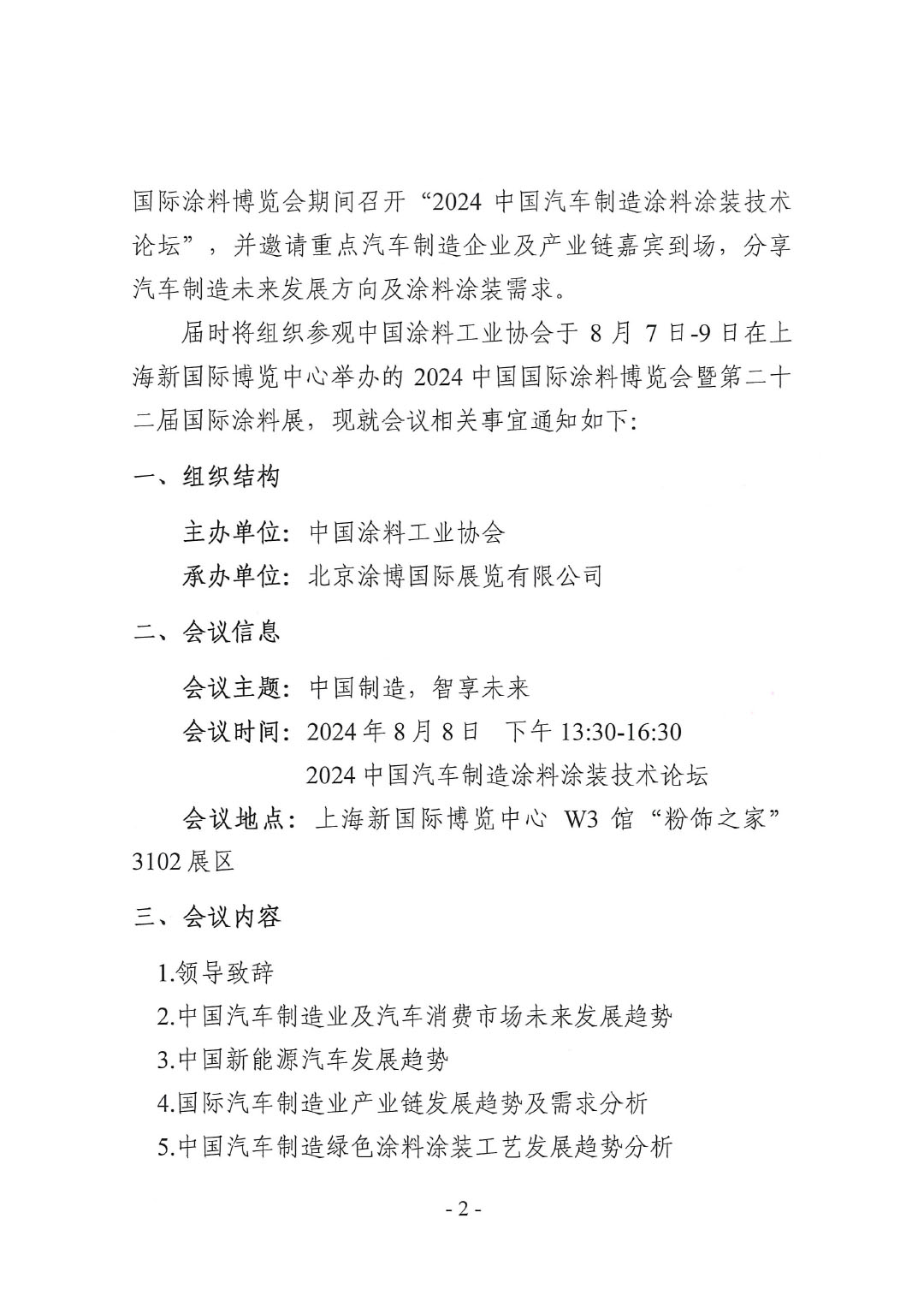 国际涂料博览会期间召开“2024 中国汽车制造涂料涂装技术论坛”，并邀请重点汽车制造企业及产业链嘉宾到场，分享汽车制造未来发展方向及涂料涂装需求。

届时将组织参观中国涂料工业协会于 8 月 7 日-9 日在上海新国际博览中心举办的 2024 中国国际涂料博览会暨第二十二届国际涂料展，现就会议相关事宜通知如下:

一、组织结构

主办单位：中国涂料工业协会

承办单位：北京涂博国际展览有限公司

二、会议信息

会议主题：中国制造，智享未来

会议时间：2024 年 8 月 8 日　下午 13:30-16:30

2024 中国汽车制造涂料涂装技术论坛

会议地点：上海新国际博览中心 W3 馆“粉饰之家”3102 展区

三、会议内容

1.领导致辞

2.中国汽车制造业及汽车消费市场未来发展趋势

3.中国新能源汽车发展趋势

4.国际汽车制造业产业链发展趋势及需求分析

5.中国汽车制造绿色涂料涂装工艺发展趋势分析

- 2 -